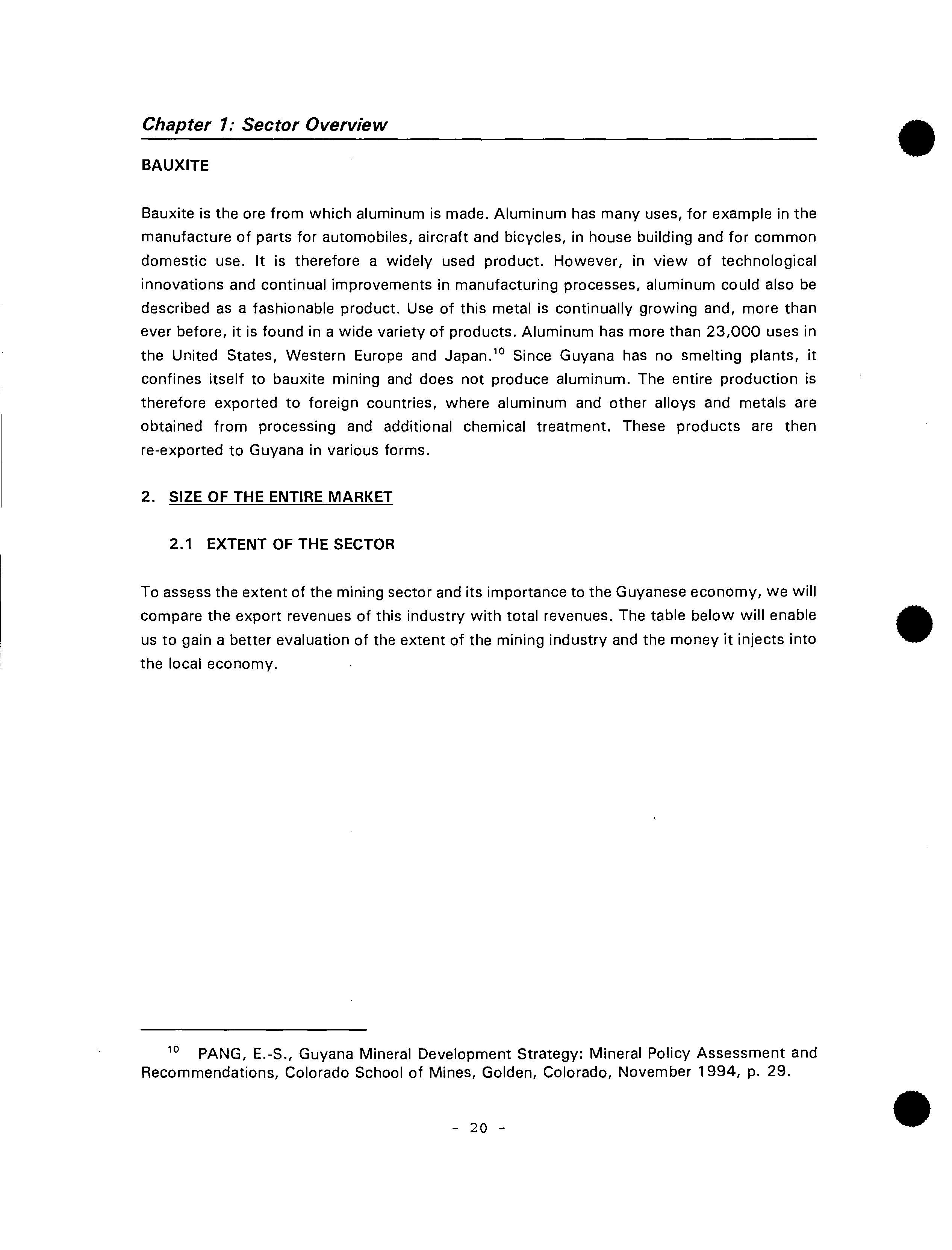 Chapter 1: Sector Overview

BAUXITE

Bauxite is the ore from which aluminum is made. Aluminum has many uses, for example in the manufacture of parts for automobiles, aircraft and bicycles, in house building and for common domestic use. It is therefore a widely used product. However, in view of technological innovations and continual improvements in manufacturing processes, aluminum could also be described as a fashionable product. Use of this metal is continually growing and, more than ever before, it is found in a wide variety of products. Aluminum has more than 23,000 uses in the United States, Western Europe and Japan.$^{10}$ Since Guyana has no smelting plants, it confines itself to bauxite mining and does not produce aluminum. The entire production is therefore exported to foreign countries, where aluminum and other alloys and metals are obtained from processing and additional chemical treatment. These products are then re-exported to Guyana in various forms.

2. SIZE OF THE ENTIRE MARKET

2.1 EXTENT OF THE SECTOR

To assess the extent of the mining sector and its importance to the Guyanese economy, we will compare the export revenues of this industry with total revenues. The table below will enable us to gain a better evaluation of the extent of the mining industry and the money it injects into the local economy.

$^{10}$ PANG, E.-S., Guyana Mineral Development Strategy: Mineral Policy Assessment and Recommendations, Colorado School of Mines, Golden, Colorado, November 1994, p. 29.

- 20 -